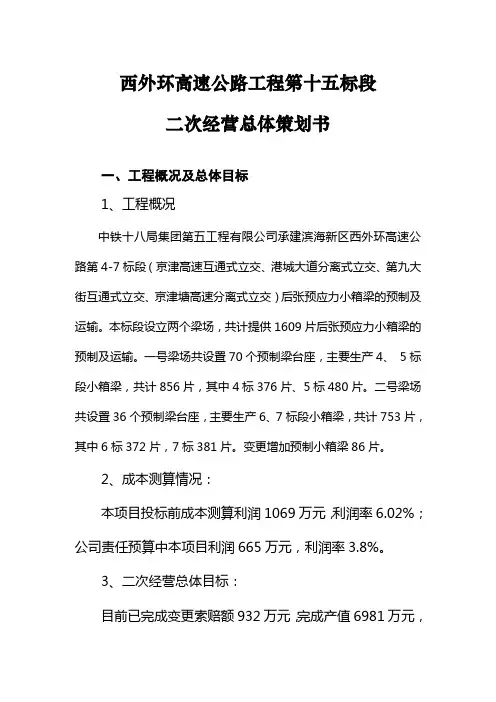 西外环高速公路工程第十五标段

二次经营总体策划书

一、工程概况及总体目标

1、工程概况

中铁十八局集团第五工程有限公司承建滨海新区西外环高速公路第 4-7 标段（京津高速互通式立交、港城大道分离式立交、第九大街互通式立交、京津塘高速分离式立交）后张预应力小箱梁的预制及运输。本标段设立两个梁场，共计提供 1609 片后张预应力小箱梁的预制及运输。一号梁场共设置 70 个预制梁台座，主要生产 4、 5 标段小箱梁，共计 856 片，其中 4 标 376 片、5 标 480 片。二号梁场共设置 36 个预制梁台座，主要生产 6、7 标段小箱梁，共计 753 片，其中 6 标 372 片，7 标 381 片。变更增加预制小箱梁 86 片。

2、成本测算情况：

本项目投标前成本测算利润 1069 万元 利润率 6.02%；公司责任预算中本项目利润 665 万元，利润率 3.8%。

3、二次经营总体目标：

目前已完成变更索赔额 932 万元 完成产值 6981 万元，